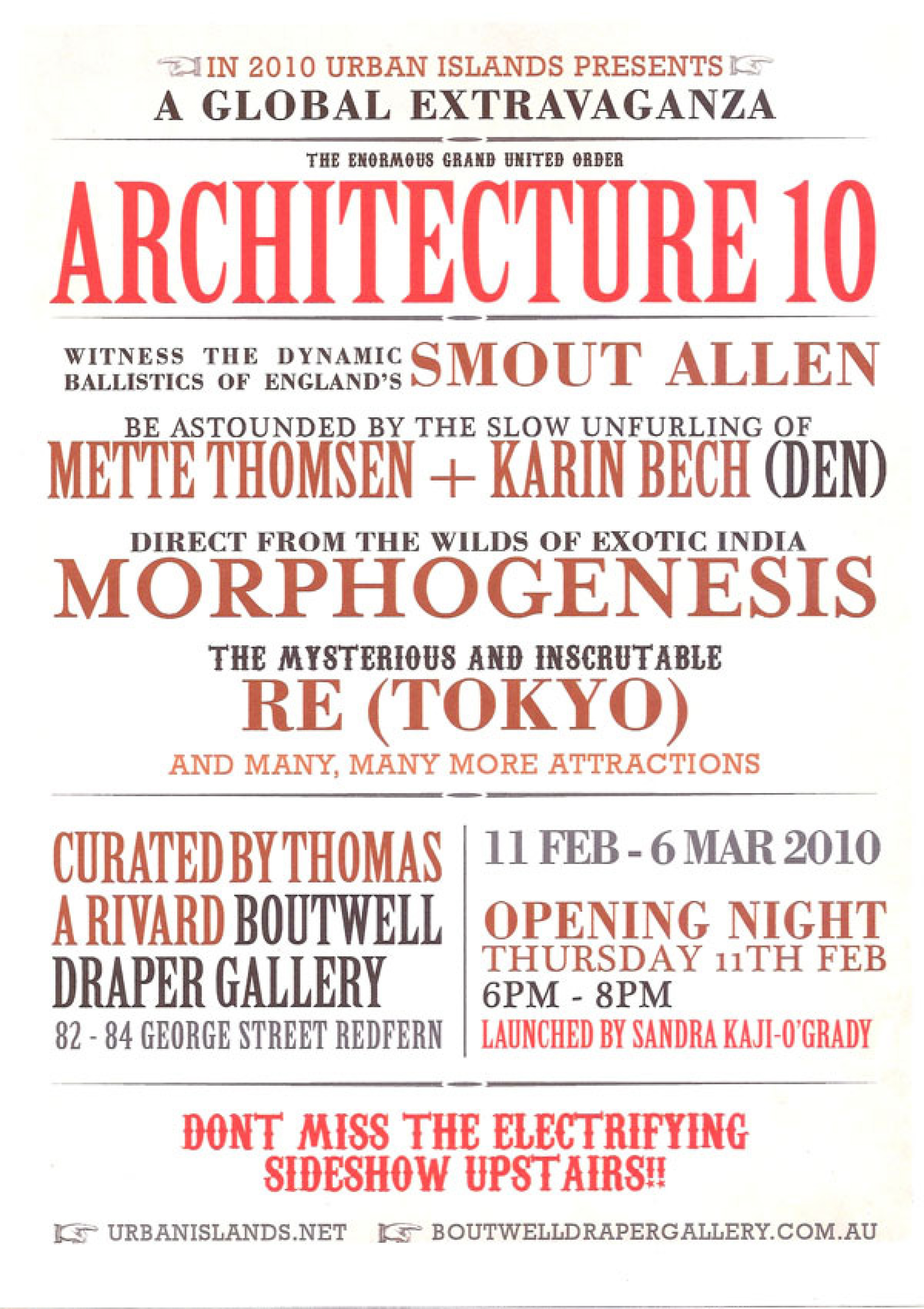 IN 2010 URBAN ISLANDS PRESENTS
A GLOBAL EXTRAVAGANZA

THE ENORMOUS GRAND UNITED ORDER
ARCHITECTURE 10

WITNESS THE DYNAMIC BALLISTICS OF ENGLAND'S SMOUT ALLEN

BE ASTOUNDED BY THE SLOW UNFURLING OF
METTE THOMSEN + KARIN BECH (DEN)

DIRECT FROM THE WILDS OF EXOTIC INDIA
MORPHOGENESIS

THE MYSTERIOUS AND INSCRUTABLE
RE (TOKYO)

AND MANY, MANY MORE ATTRACTIONS

CURATED BY THOMAS A RIVARD BOUTWELL DRAPER GALLERY
82 - 84 GEORGE STREET REDFERN

11 FEB - 6 MAR 2010

OPENING NIGHT
THURSDAY 11TH FEB
6PM - 8PM
LAUNCHED BY SANDRA KAJI-O'GRADY

DONT MISS THE ELECTRIFYING SIDESHOW UPSTAIRS!!

URBANISLANDS.NET BOUTWELLDRAPERGALLERY.COM.AU